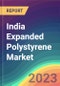 REPORT

India Expanded Polystyrene Market

2023